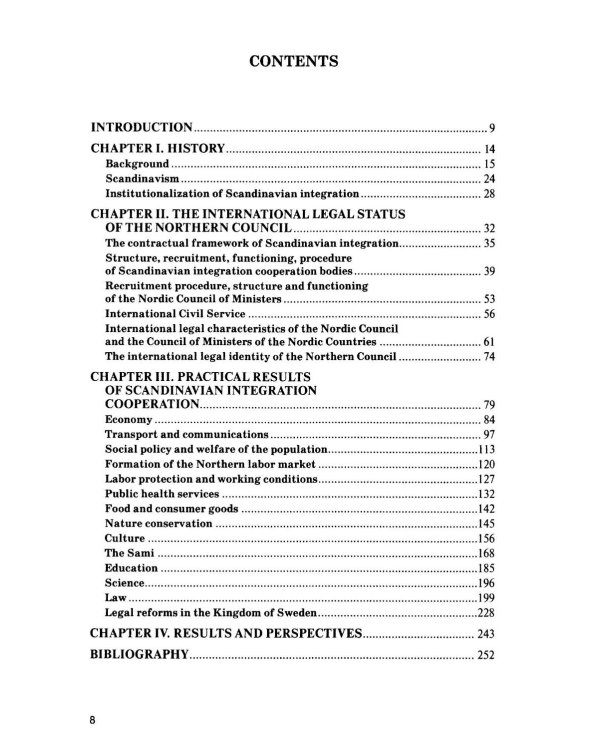 CONTENTS

INTRODUCTION 9

CHAPTER I. HISTORY 14

Background 15

Scandinavism 24

Institutionalization of Scandinavian integration 28

CHAPTER II. THE INTERNATIONAL LEGAL STATUS OF THE NORTHERN COUNCIL 32

The contractual framework of Scandinavian integration 35

Structure, recruitment, functioning, procedure of Scandinavian integration cooperation bodies 39

Recruitment procedure, structure and functioning of the Nordic Council of Ministers 53

International Civil Service 56

International legal characteristics of the Nordic Council and the Council of Ministers of the Nordic Countries 61

The international legal identity of the Northern Council 74

CHAPTER III. PRACTICAL RESULTS OF SCANDINAVIAN INTEGRATION COOPERATION 79

Economy 84

Transport and communications 97

Social policy and welfare of the population 113

Formation of the Northern labor market 120

Labor protection and working conditions 127

Public health services 132

Food and consumer goods 142

Nature conservation 145

Culture 156

The Sami 168

Education 185

Science 196

Law 199

Legal reforms in the Kingdom of Sweden 228

CHAPTER IV. RESULTS AND PERSPECTIVES 243

BIBLIOGRAPHY 252

8